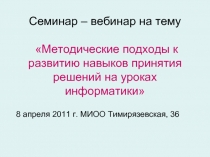 Семинар – вебинар на тему

«Методические подходы к развитию навыков принятия решений на уроках информатики»

8 апреля 2011 г. МИОО Тимирязевская, 36